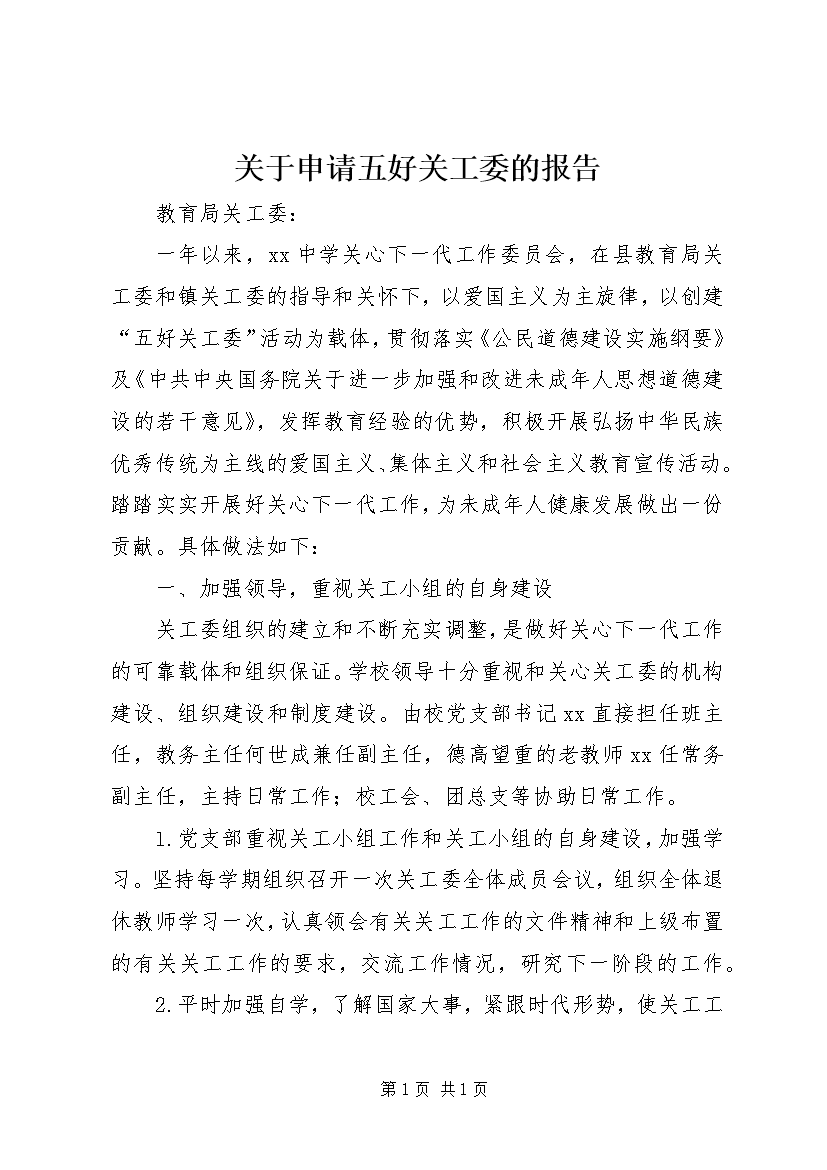 关于申请五好关工委的报告

教育局关工委：

一年以来，xx 中学关心下一代工作委员会，在县教育局关工委和镇关工委的指导和关怀下，以爱国主义为主旋律，以创建“五好关工委”活动为载体，贯彻落实《公民道德建设实施纲要》及《中共中央国务院关于进一步加强和改进未成年人思想道德建设的若干意见》，发挥教育经验的优势，积极开展弘扬中华民族优秀传统为主线的爱国主义、集体主义和社会主义教育宣传活动。踏踏实实开展好关心下一代工作，为未成年人健康发展做出一份贡献。具体做法如下：

一、加强领导，重视关工小组的自身建设

关工委组织的建立和不断充实调整，是做好关心下一代工作的可靠载体和组织保证。学校领导十分重视和关心关工委的机构建设、组织建设和制度建设。由校党支部书记 xx 直接担任班主任，教务主任何世成兼任副主任，德高望重的老教师 xx 任常务副主任，主持日常工作；校工会、团总支等协助日常工作。

1.党支部重视关工小组工作和关工小组的自身建设，加强学习。坚持每学期组织召开一次关工委全体成员会议，组织全体退休教师学习一次，认真领会有关关工工作的文件精神和上级布置的有关关工工作的要求，交流工作情况，研究下一阶段的工作。

2.平时加强自学，了解国家大事，紧跟时代形势，使关工工

第 1 页 共 1 页